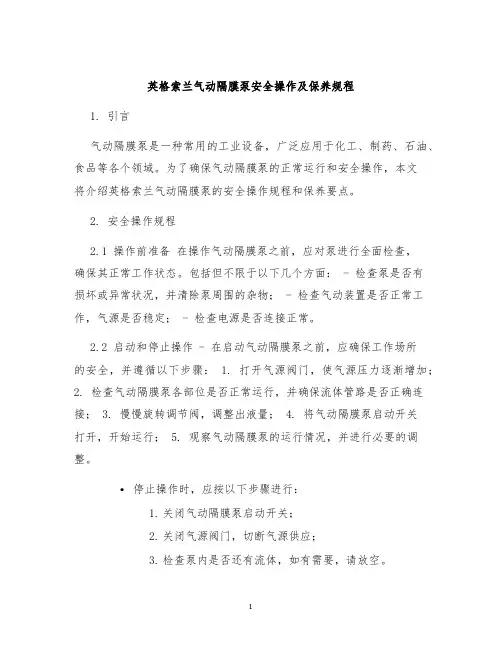 英格索兰气动隔膜泵安全操作及保养规程

1. 引言

气动隔膜泵是一种常用的工业设备，广泛应用于化工、制药、石油、食品等各个领域。为了确保气动隔膜泵的正常运行和安全操作，本文将介绍英格索兰气动隔膜泵的安全操作规程和保养要点。

2. 安全操作规程

2.1 操作前准备 在操作气动隔膜泵之前，应对泵进行全面检查，确保其正常工作状态。包括但不限于以下几个方面： - 检查泵是否有损坏或异常状况，并清除泵周围的杂物； - 检查气动装置是否正常工作，气源是否稳定； - 检查电源是否连接正常。

2.2 启动和停止操作 - 在启动气动隔膜泵之前，应确保工作场所的安全，并遵循以下步骤： 1. 打开气源阀门，使气源压力逐渐增加； 2. 检查气动隔膜泵各部位是否正常运行，并确保流体管路是否正确连接； 3. 慢慢旋转调节阀，调整出液量； 4. 将气动隔膜泵启动开关打开，开始运行； 5. 观察气动隔膜泵的运行情况，并进行必要的调整。

• 停止操作时，应按以下步骤进行：
1. 关闭气动隔膜泵启动开关；
2. 关闭气源阀门，切断气源供应；
3. 检查泵内是否还有流体，如有需要，请放空。

1